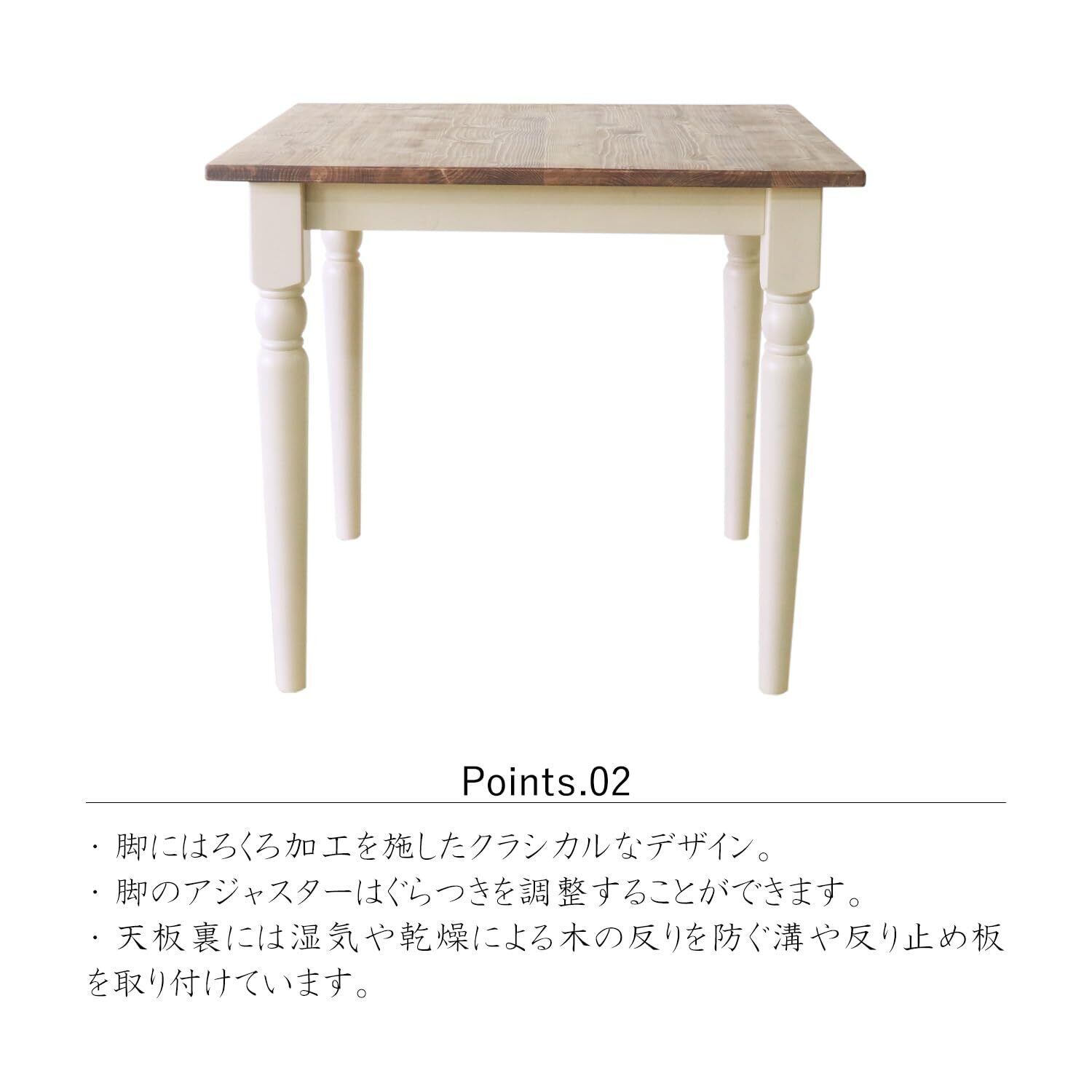 Points.02

・脚にはろくろ加工を施したクラシカルなデザイン。

・脚のアジャスターはぐらつきを調整することができます。

・天板裏には湿気や乾燥による木の反りを防ぐ溝や反り止め板を取り付けています。